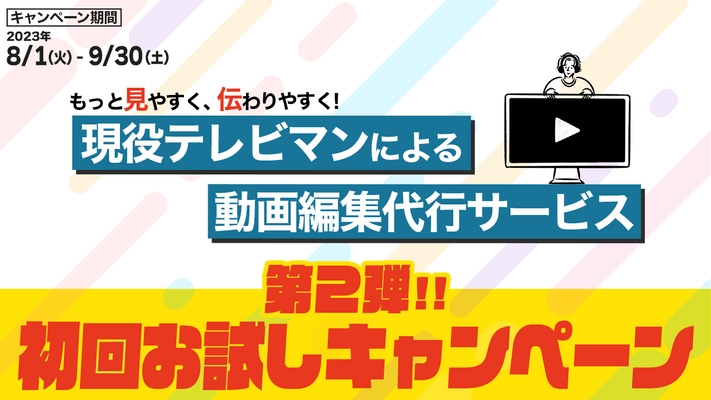 キャンペーン期間
2023年
8/1(火) - 9/30(土)

もっと見やすく、伝わりやすく!
現役テレビマンによる
動画編集代行サービス

第2弾!!
初回お試しキャンペーン